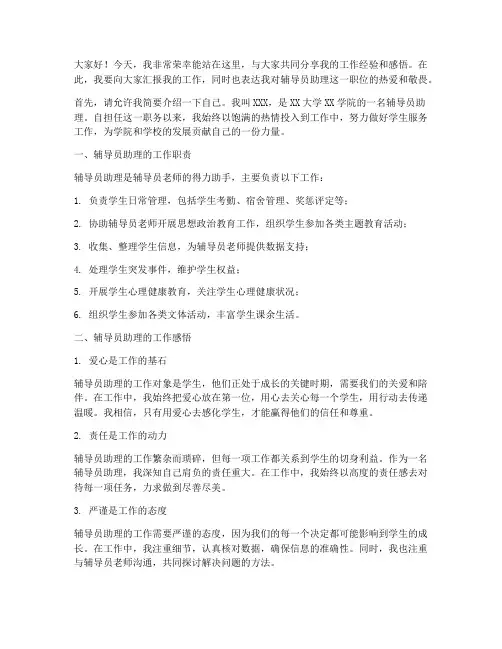 大家好！今天，我非常荣幸能站在这里，与大家共同分享我的工作经验和感悟。在此，我要向大家汇报我的工作，同时也表达我对辅导员助理这一职位的热爱和敬畏。

首先，请允许我简要介绍一下自己。我叫XXX，是XX大学XX学院的一名辅导员助理。自担任这一职务以来，我始终以饱满的热情投入到工作中，努力做好学生服务工作，为学院和学校的发展贡献自己的一份力量。

一、辅导员助理的工作职责

辅导员助理是辅导员老师的得力助手，主要负责以下工作：

1. 负责学生日常管理，包括学生考勤、宿舍管理、奖惩评定等；

2. 协助辅导员老师开展思想政治教育工作，组织学生参加各类主题教育活动；

3. 收集、整理学生信息，为辅导员老师提供数据支持；

4. 处理学生突发事件，维护学生权益；

5. 开展学生心理健康教育，关注学生心理健康状况；

6. 组织学生参加各类文体活动，丰富学生课余生活。

二、辅导员助理的工作感悟

1. 爱心是工作的基石

辅导员助理的工作对象是学生，他们正处于成长的关键时期，需要我们的关爱和陪伴。在工作中，我始终把爱心放在第一位，用心去关心每一个学生，用行动去传递温暖。我相信，只有用爱心去感化学生，才能赢得他们的信任和尊重。

2. 责任是工作的动力

辅导员助理的工作繁杂而琐碎，但每一项工作都关系到学生的切身利益。作为一名辅导员助理，我深知自己肩负的责任重大。在工作中，我始终以高度的责任感去对待每一项任务，力求做到尽善尽美。

3. 严谨是工作的态度

辅导员助理的工作需要严谨的态度，因为我们的每一个决定都可能影响到学生的成长。在工作中，我注重细节，认真核对数据，确保信息的准确性。同时，我也注重与辅导员老师沟通，共同探讨解决问题的方法。